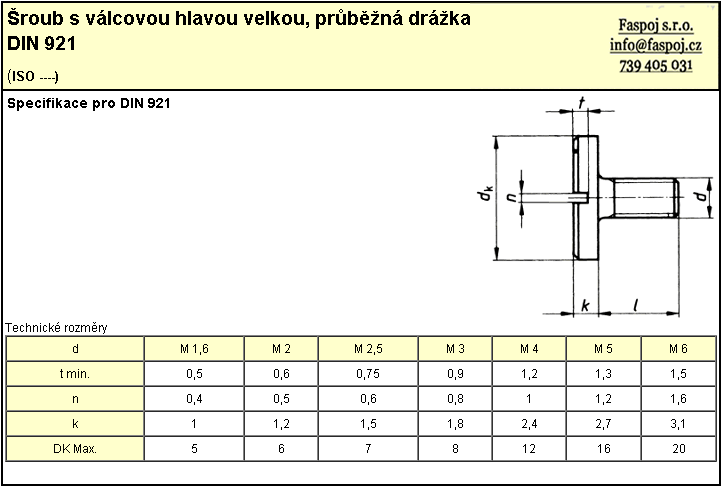 Šroub s válcovou hlavou velkou, průběžná drážka
DIN 921

(ISO ----)

Faspoj s.r.o.
info@faspoj.cz
739 405 031

Specifikace pro DIN 921

t
$d_k$
n
d
k
l

Technické rozměry

| d | M 1,6 | M 2 | M 2,5 | M 3 | M 4 | M 5 | M 6 |
|---|---|---|---|---|---|---|---|
| t min. | 0,5 | 0,6 | 0,75 | 0,9 | 1,2 | 1,3 | 1,5 |
| n | 0,4 | 0,5 | 0,6 | 0,8 | 1 | 1,2 | 1,6 |
| k | 1 | 1,2 | 1,5 | 1,8 | 2,4 | 2,7 | 3,1 |
| DK Max. | 5 | 6 | 7 | 8 | 12 | 16 | 20 |